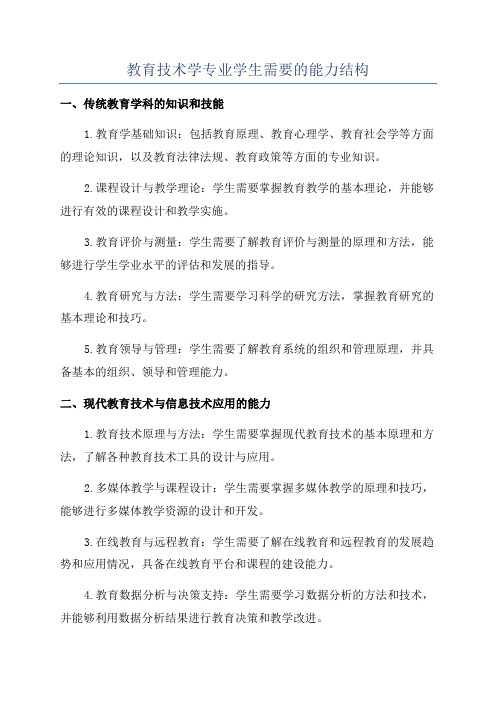 教育技术学专业学生需要的能力结构

一、传统教育学科的知识和技能

1.教育学基础知识：包括教育原理、教育心理学、教育社会学等方面的理论知识，以及教育法律法规、教育政策等方面的专业知识。

2.课程设计与教学理论：学生需要掌握教育教学的基本理论，并能够进行有效的课程设计和教学实施。

3.教育评价与测量：学生需要了解教育评价与测量的原理和方法，能够进行学生学业水平的评估和发展的指导。

4.教育研究与方法：学生需要学习科学的研究方法，掌握教育研究的基本理论和技巧。

5.教育领导与管理：学生需要了解教育系统的组织和管理原理，并具备基本的组织、领导和管理能力。

二、现代教育技术与信息技术应用的能力

1.教育技术原理与方法：学生需要掌握现代教育技术的基本原理和方法，了解各种教育技术工具的设计与应用。

2.多媒体教学与课程设计：学生需要掌握多媒体教学的原理和技巧，能够进行多媒体教学资源的设计和开发。

3.在线教育与远程教育：学生需要了解在线教育和远程教育的发展趋势和应用情况，具备在线教育平台和课程的建设能力。

4.教育数据分析与决策支持：学生需要学习数据分析的方法和技术，并能够利用数据分析结果进行教育决策和教学改进。